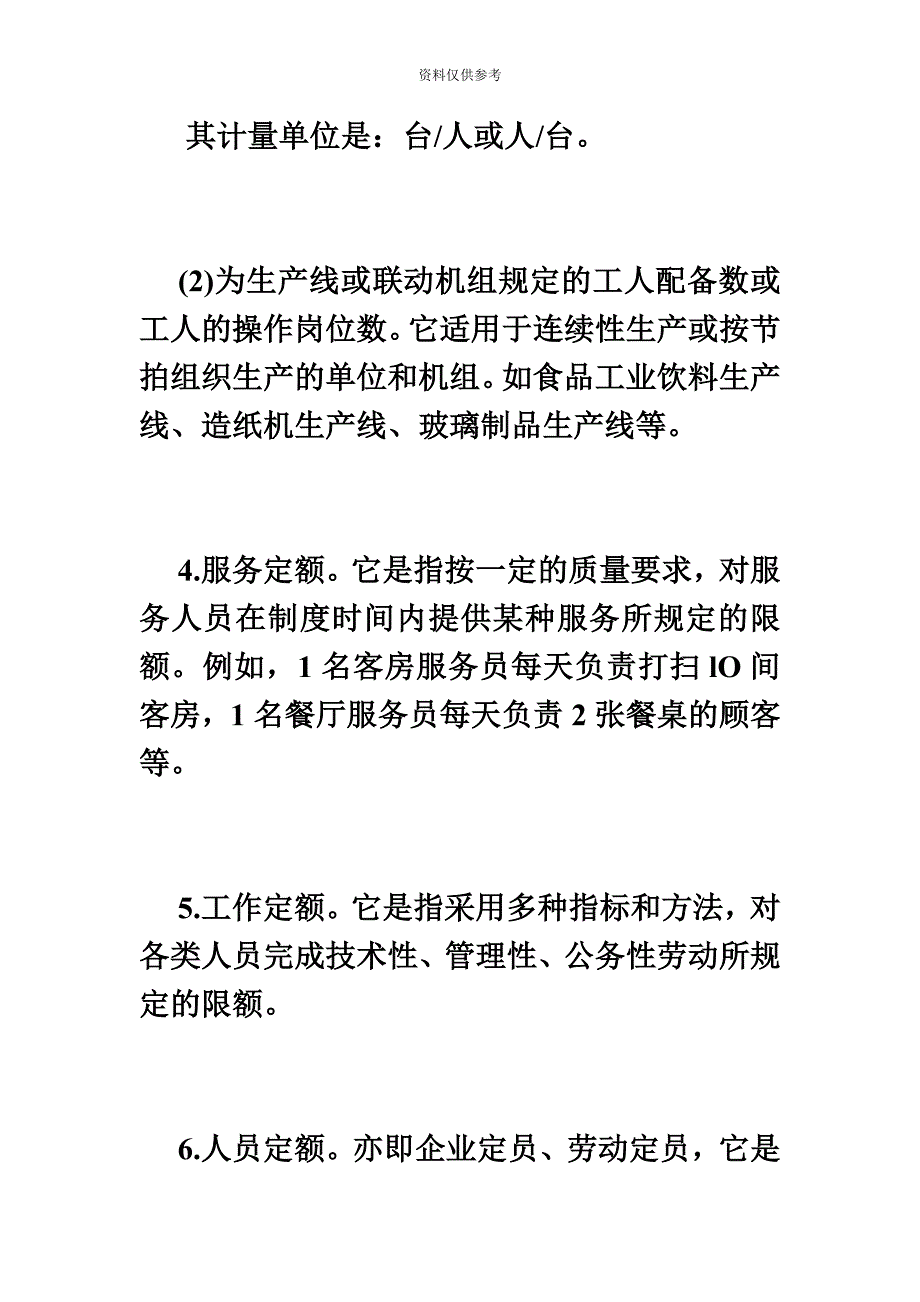 资料仅供参考

其计量单位是：台/人或人/台。

(2)为生产线或联动机组规定的工人配备数或工人的操作岗位数。它适用于连续性生产或按节拍组织生产的单位和机组。如食品工业饮料生产线、造纸机生产线、玻璃制品生产线等。

4.服务定额。它是指按一定的质量要求，对服务人员在制度时间内提供某种服务所规定的限额。例如，1 名客房服务员每天负责打扫 lO 间客房，1 名餐厅服务员每天负责 2 张餐桌的顾客等。

5.工作定额。它是指采用多种指标和方法，对各类人员完成技术性、管理性、公务性劳动所规定的限额。

6.人员定额。亦即企业定员、劳动定员，它是